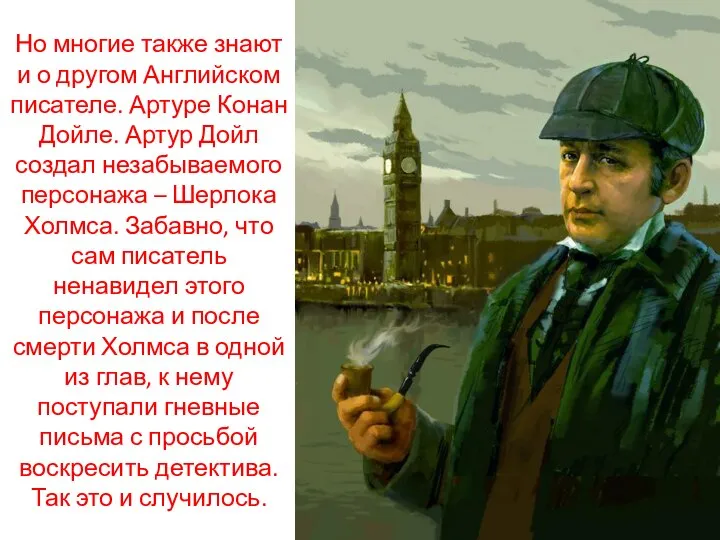 Но многие также знают и о другом Английском писателе. Артуре Конан Дойле. Артур Дойл создал незабываемого персонажа – Шерлока Холмса. Забавно, что сам писатель ненавидел этого персонажа и после смерти Холмса в одной из глав, к нему поступали гневные письма с просьбой воскресить детектива. Так это и случилось.